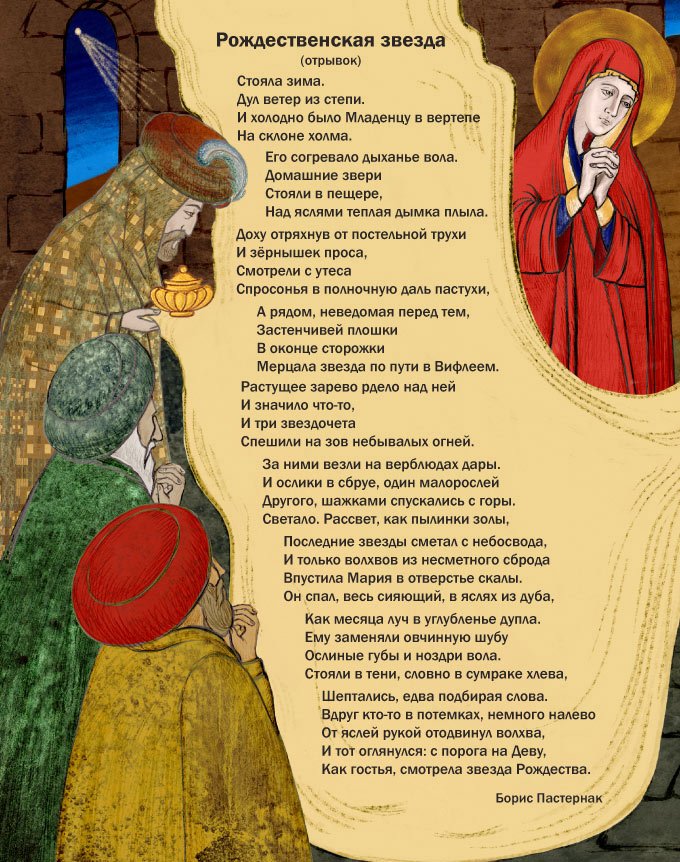 Рождественская звезда
(отрывок)

Стояла зима.
Дул ветер из степи.
И холодно было Младенцу в вертепе
На склоне холма.

Его согревало дыханье вола.
Домашние звери
Стояли в пещере,
Над яслями теплая дымка плыла.

Доху отряхнув от постельной трухи
И зёрнышек проса,
Смотрели с утеса
Спросонья в полночную даль пастухи,

А рядом, неведомая перед тем,
Застенчивей плошки
В оконце сторожки
Мерцала звезда по пути в Вифлеем.

Растущее зарево рдело над ней
И значило что-то,
И три звездочета
Спешили на зов небывалых огней.

За ними везли на верблюдах дары.
И ослики в сбруе, один малорослей
Другого, шажками спускались с горы.
Светало. Рассвет, как пылинки золы,

Последние звезды сметал с небосвода,
И только волхвов из несметного сброда
Впустила Мария в отверстье скалы.
Он спал, весь сияющий, в яслях из дуба,

Как месяца луч в углубленье дупла.
Ему заменяли овчинную шубу
Ослиные губы и ноздри вола.
Стояли в тени, словно в сумраке хлева,

Шептались, едва подбирая слова.
Вдруг кто-то в потемках, немного налево
От яслей рукой отодвинул волхва,
И тот оглянулся: с порога на Деву,
Как гостья, смотрела звезда Рождества.

Борис Пастернак